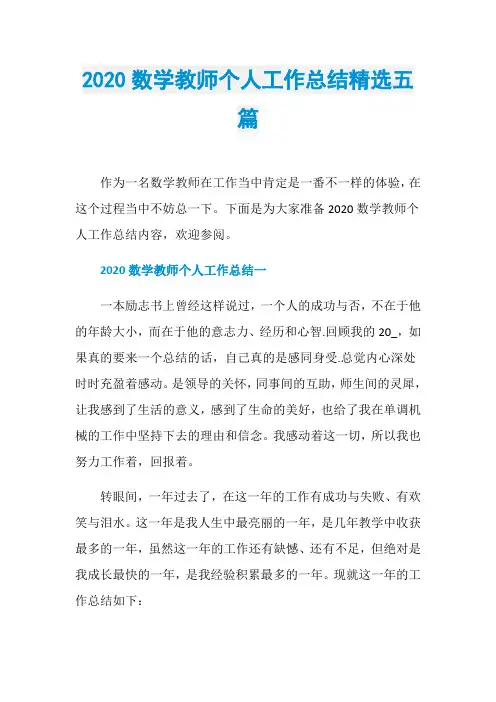 2020 数学教师个人工作总结精选五篇

作为一名数学教师在工作当中肯定是一番不一样的体验，在这个过程当中不妨总一下。下面是为大家准备 2020 数学教师个人工作总结内容，欢迎参阅。

2020 数学教师个人工作总结一

一本励志书上曾经这样说过，一个人的成功与否，不在于他的年龄大小，而在于他的意志力、经历和心智.回顾我的 20_，如果真的要来一个总结的话，自己真的是感同身受.总觉内心深处时时充盈着感动。是领导的关怀，同事间的互助，师生间的灵犀，让我感到了生活的意义，感到了生命的美好，也给了我在单调机械的工作中坚持下去的理由和信念。我感动着这一切，所以我也努力工作着，回报着。

转眼间，一年过去了，在这一年的工作有成功与失败、有欢笑与泪水。这一年是我人生中最亮丽的一年，是几年教学中收获最多的一年，虽然这一年的工作还有缺憾、还有不足，但绝对是我成长最快的一年，是我经验积累最多的一年。现就这一年的工作总结如下：